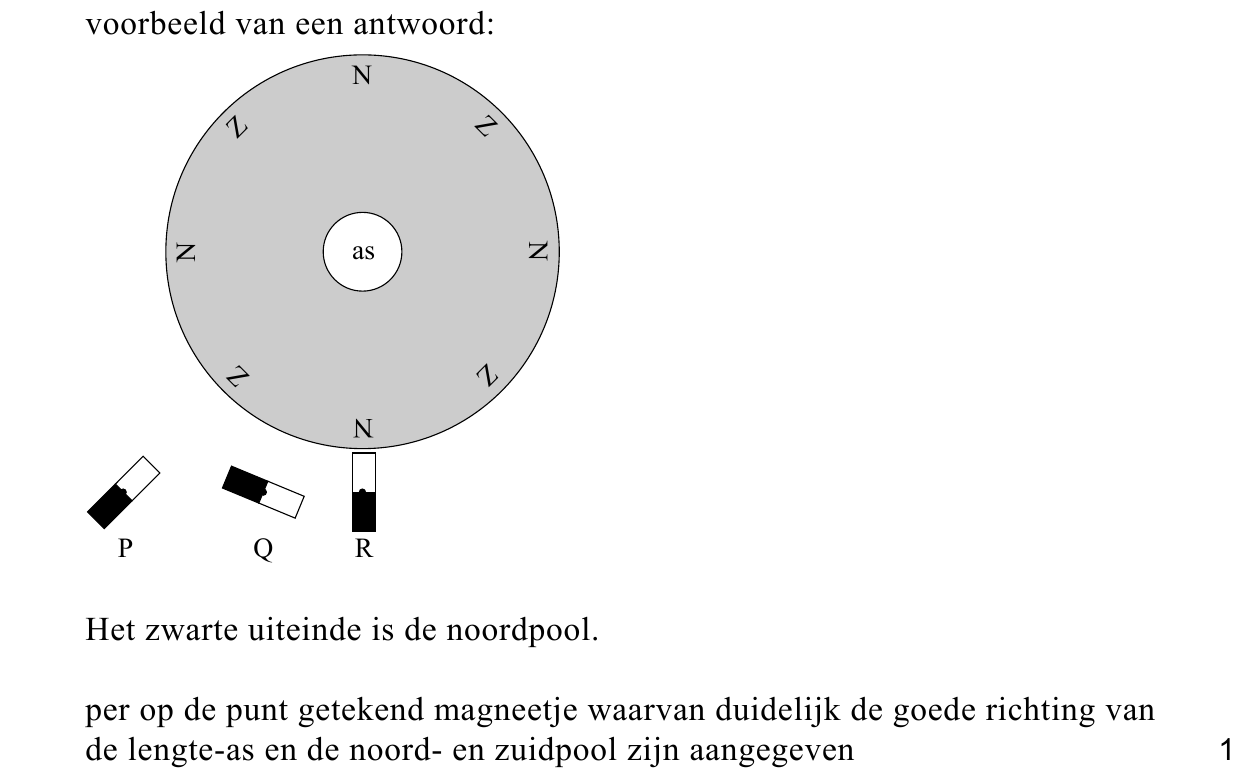 voorbeeld van een antwoord:

N
Z
Z
N
as
N
Z
Z
N

P
Q
R

Het zwarte uiteinde is de noordpool.

per op de punt getekend magneetje waarvan duidelijk de goede richting van de lengte-as en de noord- en zuidpool zijn aangegeven 1